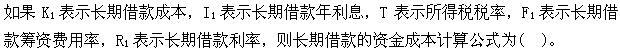 如果 $K_1$ 表示长期借款成本，$I_1$ 表示长期借款年利息，T 表示所得税税率，$F_1$ 表示长期借款筹资费用率，$R_1$ 表示长期借款利率，则长期借款的资金成本计算公式为（ ）。